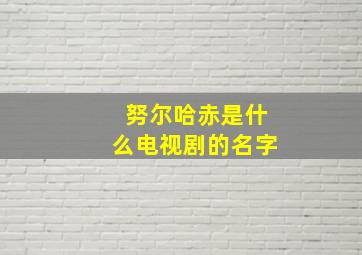 努尔哈赤是什么电视剧的名字